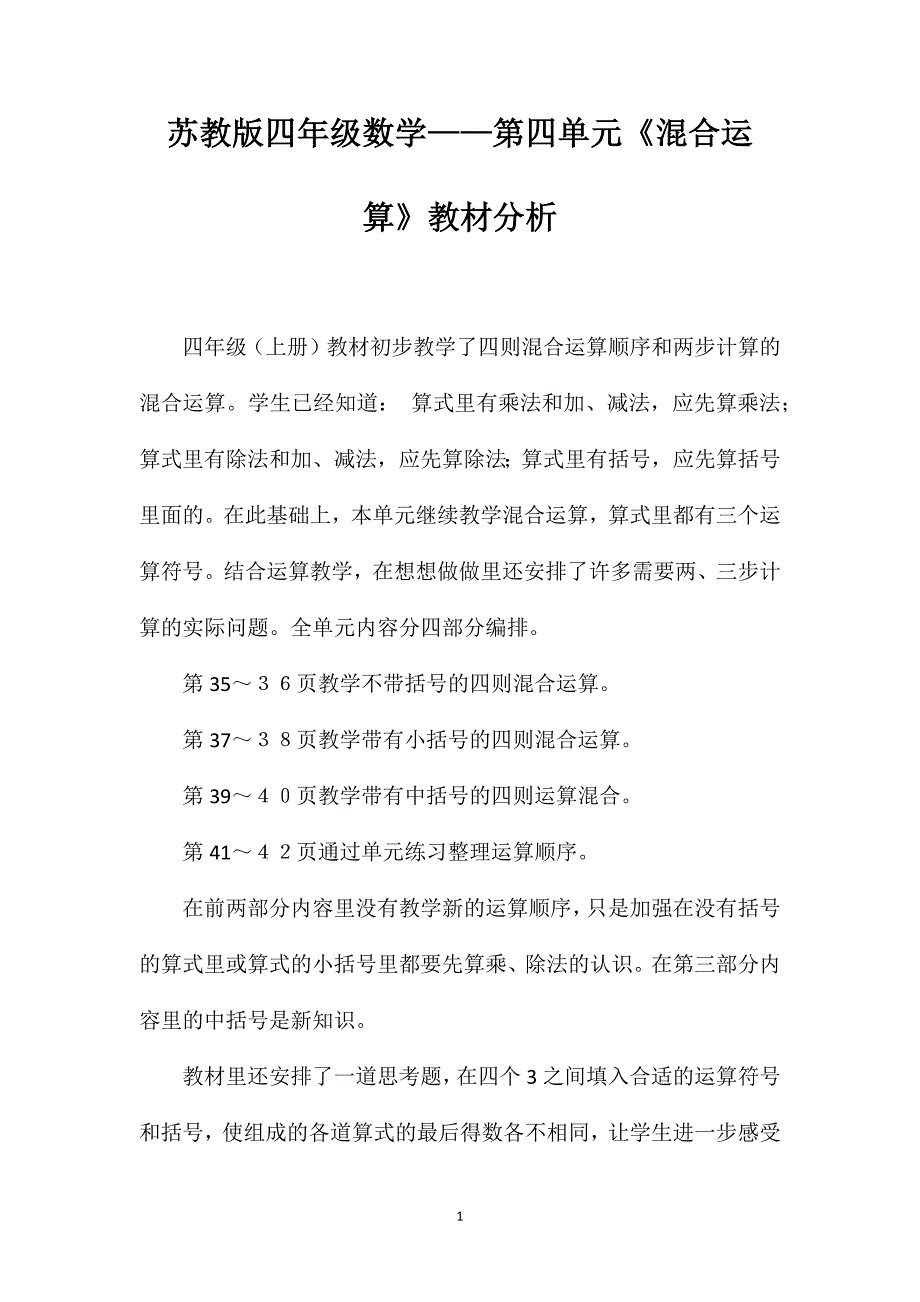 苏教版四年级数学——第四单元《混合运算》教材分析

四年级（上册）教材初步教学了四则混合运算顺序和两步计算的混合运算。学生已经知道： 算式里有乘法和加、减法，应先算乘法;算式里有除法和加、减法，应先算除法;算式里有括号，应先算括号里面的。在此基础上，本单元继续教学混合运算，算式里都有三个运算符号。结合运算教学，在想想做做里还安排了许多需要两、三步计算的实际问题。全单元内容分四部分编排。

第 35～３６页教学不带括号的四则混合运算。

第 37～３８页教学带有小括号的四则混合运算。

第 39～４０页教学带有中括号的四则运算混合。

第 41～４２页通过单元练习整理运算顺序。

在前两部分内容里没有教学新的运算顺序，只是加强在没有括号的算式里或算式的小括号里都要先算乘、除法的认识。在第三部分内容里的中括号是新知识。

教材里还安排了一道思考题，在四个 3 之间填入合适的运算符号和括号，使组成的各道算式的最后得数各不相同，让学生进一步感受

1